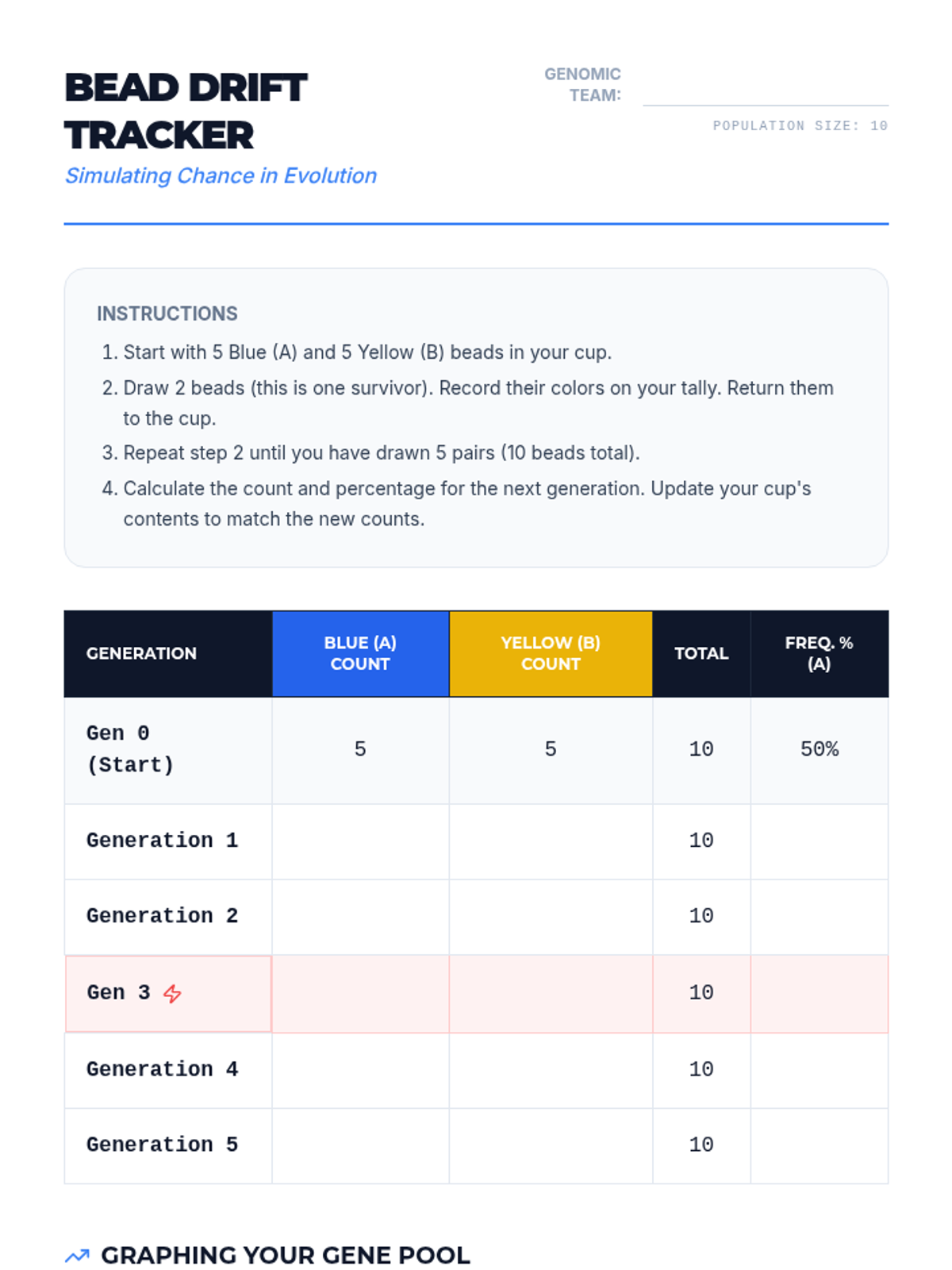 BEAD DRIFT TRACKER

Simulating Chance in Evolution

GENOMIC TEAM: ____

POPULATION SIZE: 10

INSTRUCTIONS

1. Start with 5 Blue (A) and 5 Yellow (B) beads in your cup.
2. Draw 2 beads (this is one survivor). Record their colors on your tally. Return them to the cup.
3. Repeat step 2 until you have drawn 5 pairs (10 beads total).
4. Calculate the count and percentage for the next generation. Update your cup's contents to match the new counts.

| GENERATION | BLUE (A) COUNT | YELLOW (B) COUNT | TOTAL | FREQ. % (A) |
|---|---|---|---|---|
| Gen 0 (Start) | 5 | 5 | 10 | 50% |
| Generation 1 | | | 10 | |
| Generation 2 | | | 10 | |
| Gen 3 | | | 10 | |
| Generation 4 | | | 10 | |
| Generation 5 | | | 10 | |

GRAPHING YOUR GENE POOL